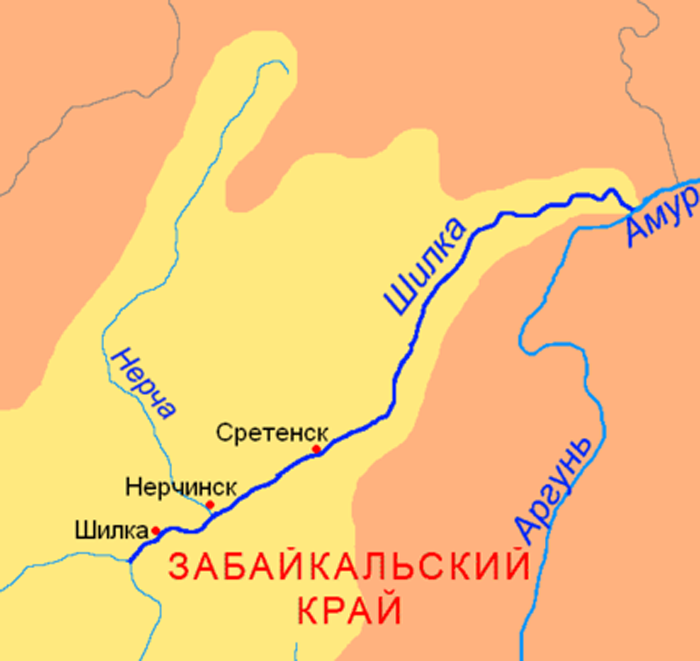 Амур
Шилка
Нерча
Сретенск
Нерчинск
Шилка
Аргунь
ЗАБАЙКАЛЬСКИЙ КРАЙ